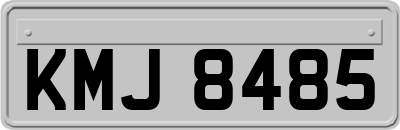 KMJ 8485